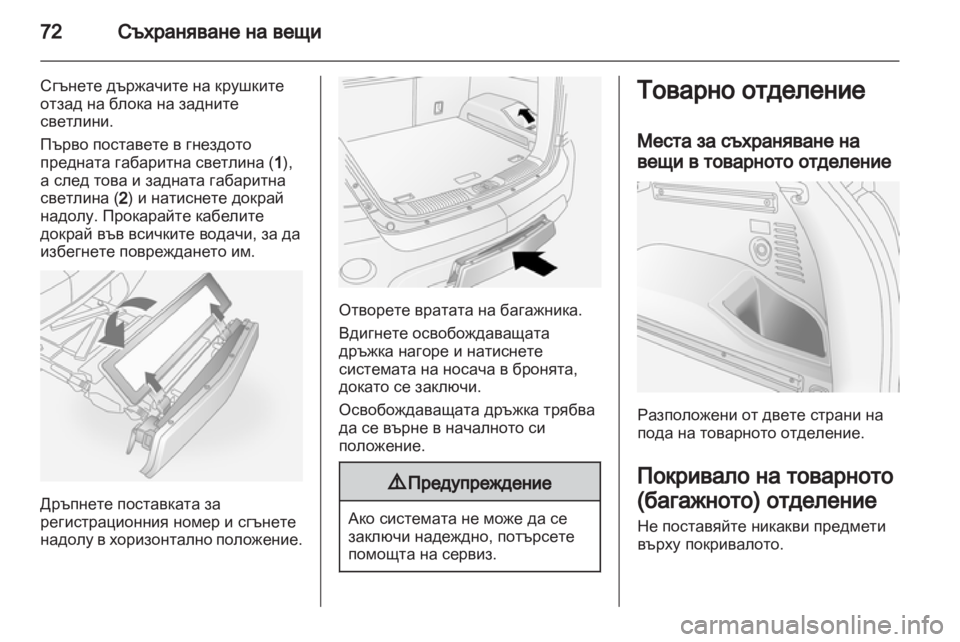 72 Съхраняване на вещи

Сгънете държачите на крушките отзад на блока на задните светлини.

Първо поставете в гнездото предната габаритна светлина (1), а след това и задната габаритна светлина (2) и натиснете докрай надолу. Прокарайте кабелите докрай във всичките водачи, за да избегнете повреждането им.

Дръпнете поставката за регистрационния номер и сгънете надолу в хоризонтално положение.

Отворете вратата на багажника.

Вдигнете освобождаващата дръжка нагоре и натиснете системата на носача в бронята, докато се заключи.

Освобождаващата дръжка трябва да се върне в началното си положение.

⚠ Предупреждение

Ако системата не може да се заключи надеждно, потърсете помощта на сервиз.

Товарно отделение

Места за съхраняване на вещи в товарното отделение

Разположени от двете страни на пода на товарното отделение.

Покривало на товарното (багажното) отделение

Не поставяйте никакви предмети върху покривалото.

carmanualsonline.info